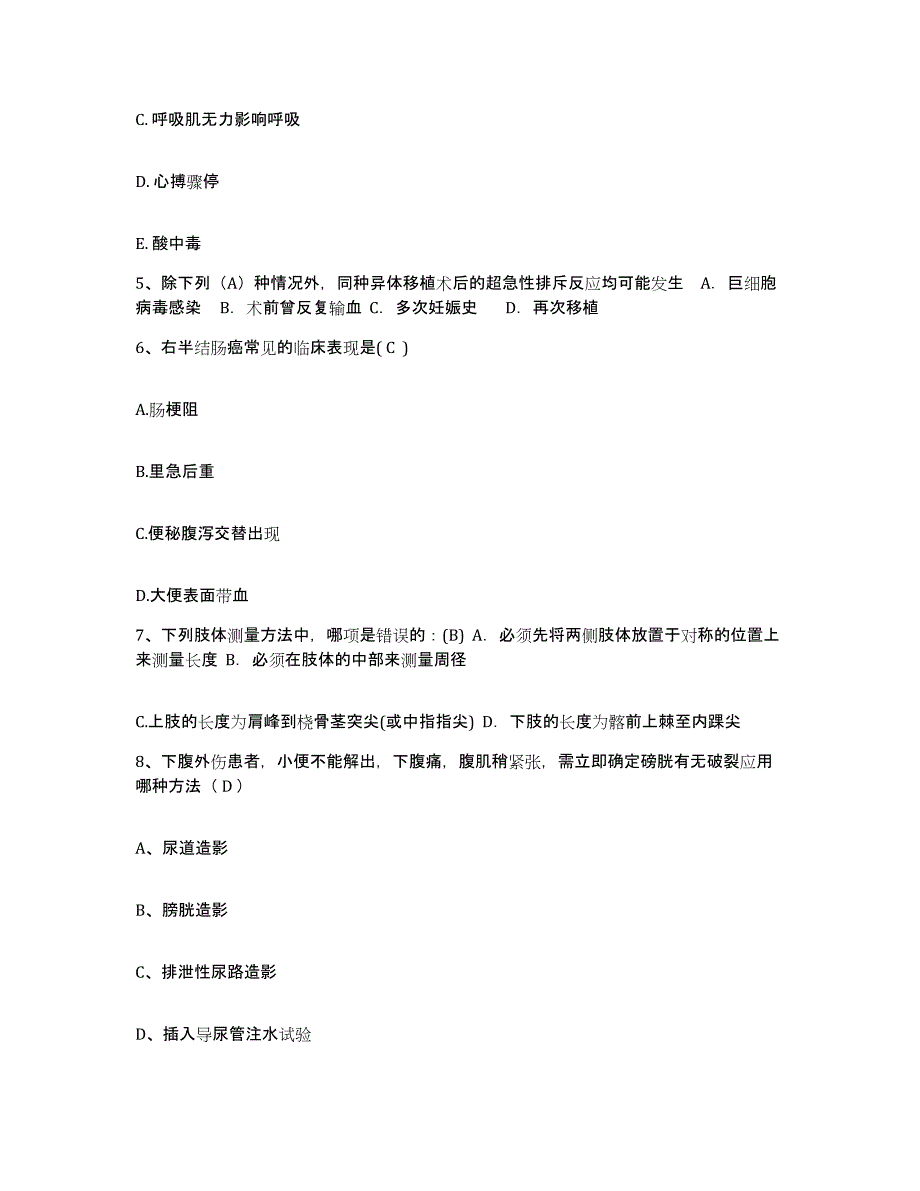 C. 呼吸肌无力影响呼吸

D. 心搏骤停

E. 酸中毒

5、除下列（A）种情况外，同种异体移植术后的超急性排斥反应均可能发生　A. 巨细胞病毒感染　B. 术前曾反复输血 C. 多次妊娠史　　D. 再次移植

6、右半结肠癌常见的临床表现是( C )

A.肠梗阻

B.里急后重

C.便秘腹泻交替出现

D.大便表面带血

7、下列肢体测量方法中，哪项是错误的：(B) A. 必须先将两侧肢体放置于对称的位置上来测量长度 B. 必须在肢体的中部来测量周径

C.上肢的长度为肩峰到桡骨茎突尖(或中指指尖) D. 下肢的长度为髂前上棘至内踝尖

8、下腹外伤患者，小便不能解出，下腹痛，腹肌稍紧张，需立即确定磅胱有无破裂应用哪种方法（ D ）

A、尿道造影

B、膀胱造影

C、排泄性尿路造影

D、插入导尿管注水试验